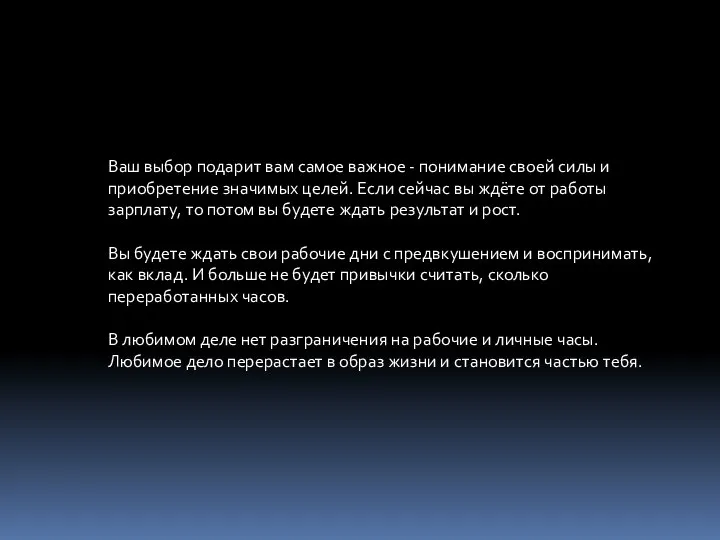 Ваш выбор подарит вам самое важное - понимание своей силы и приобретение значимых целей. Если сейчас вы ждёте от работы зарплату, то потом вы будете ждать результат и рост.

Вы будете ждать свои рабочие дни с предвкушением и воспринимать, как вклад. И больше не будет привычки считать, сколько переработанных часов.

В любимом деле нет разграничения на рабочие и личные часы. Любимое дело перерастает в образ жизни и становится частью тебя.